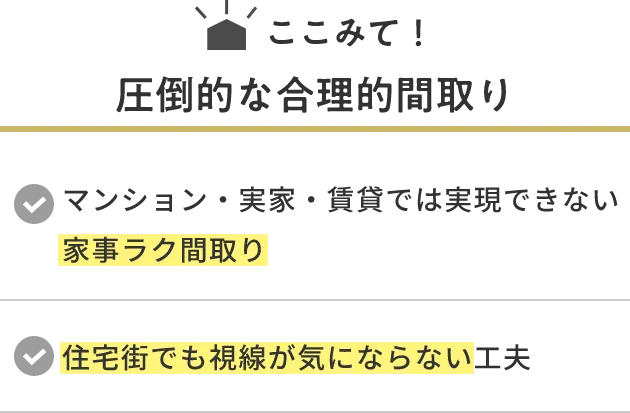 ここみて！

圧倒的な合理的間取り

マンション・実家・賃貸では実現できない家事ラク間取り

住宅街でも視線が気にならない工夫